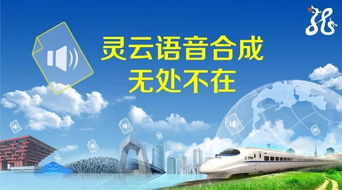 灵云语音合成
无处不在